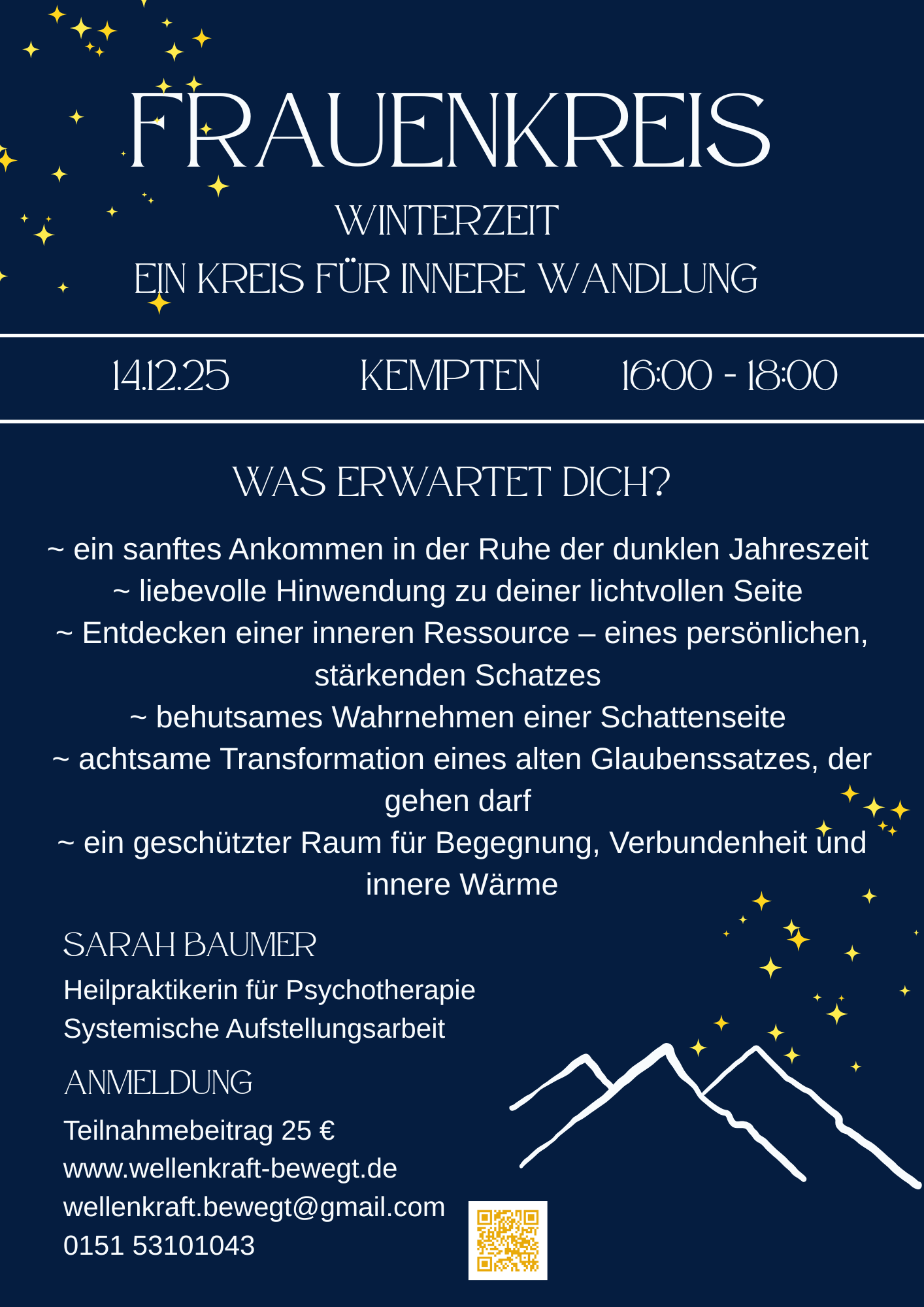 FRAUENKREIS

WINTERZEIT

EIN KREIS FÜR INNERE WANDLUNG

14.12.25 KEMPTEN 16:00 - 18:00

WAS ERWARTET DICH?

~ ein sanftes Ankommen in der Ruhe der dunklen Jahreszeit
~ liebevolle Hinwendung zu deiner lichtvollen Seite
~ Entdecken einer inneren Ressource – eines persönlichen, stärkenden Schatzes
~ behutsames Wahrnehmen einer Schattenseite
~ achtsame Transformation eines alten Glaubenssatzes, der gehen darf
~ ein geschützter Raum für Begegnung, Verbundenheit und innere Wärme

SARAH BAUMER

Heilpraktikerin für Psychotherapie
Systemische Aufstellungsarbeit

ANMELDUNG

Teilnahmebeitrag 25 €
www.wellenkraft-bewegt.de
wellenkraft.bewegt@gmail.com
0151 53101043